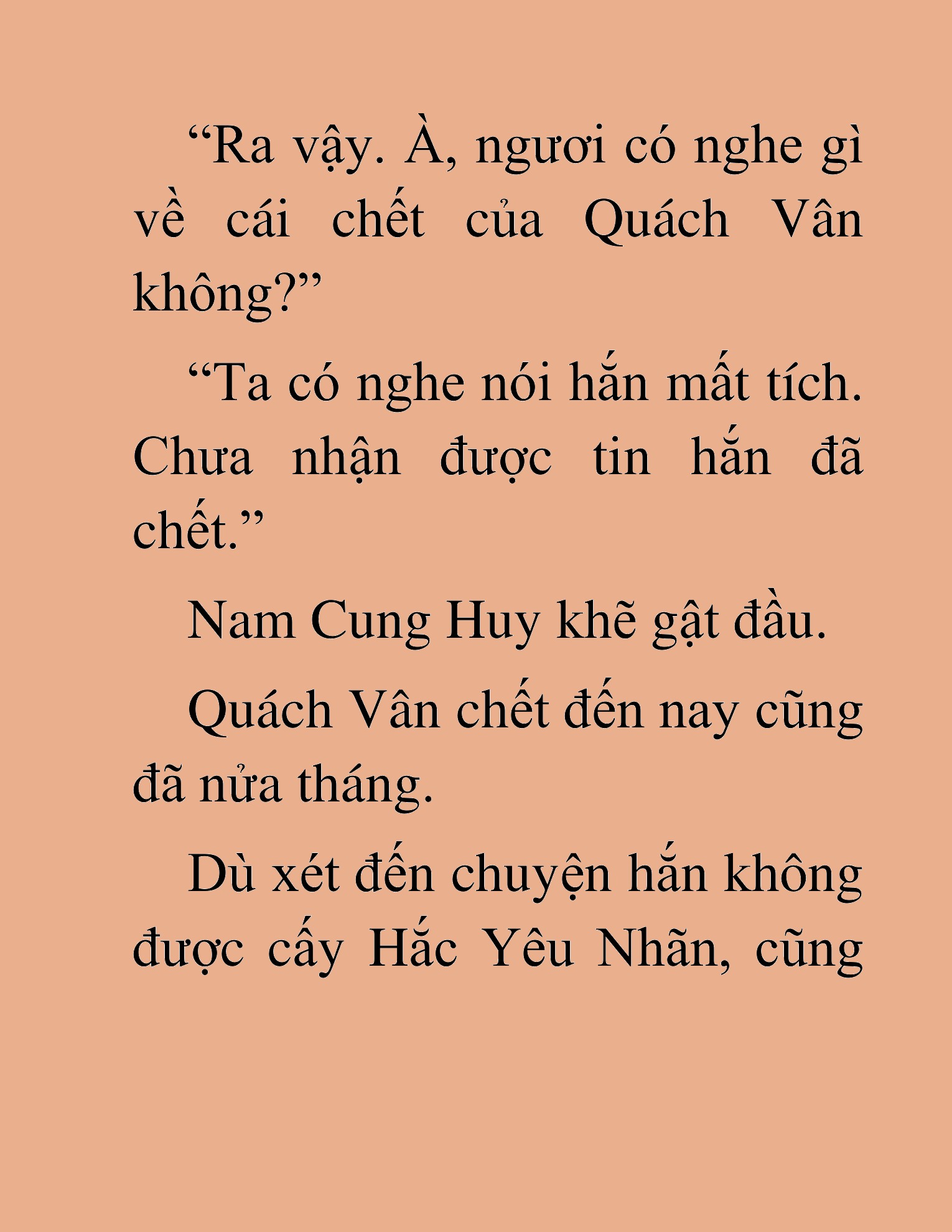 “Ra vậy. À, ngươi có nghe gì về cái chết của Quách Vân không?”

“Ta có nghe nói hắn mất tích. Chưa nhận được tin hắn đã chết.”

Nam Cung Huy khẽ gật đầu.

Quách Vân chết đến nay cũng đã nửa tháng.

Dù xét đến chuyện hắn không được cấy Hắc Yêu Nhãn, cũng